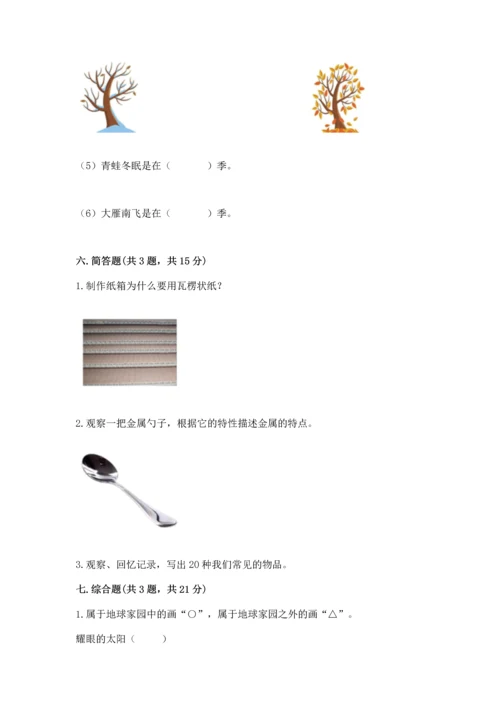 （5）青蛙冬眠是在（　　　）季。

（6）大雁南飞是在（　　　）季。

六. 简答题(共 3 题，共 15 分)

1. 制作纸箱为什么要用瓦楞状纸？

2. 观察一把金属勺子，根据它的特性描述金属的特点。

3. 观察、回忆记录，写出 20 种我们常见的物品。

七. 综合题(共 3 题，共 21 分)

1. 属于地球家园中的画“○”，属于地球家园之外的画“△”。

耀眼的太阳（　　）